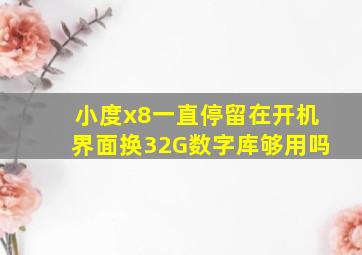 小度x8一直停留在开机界面换32G数字库够用吗